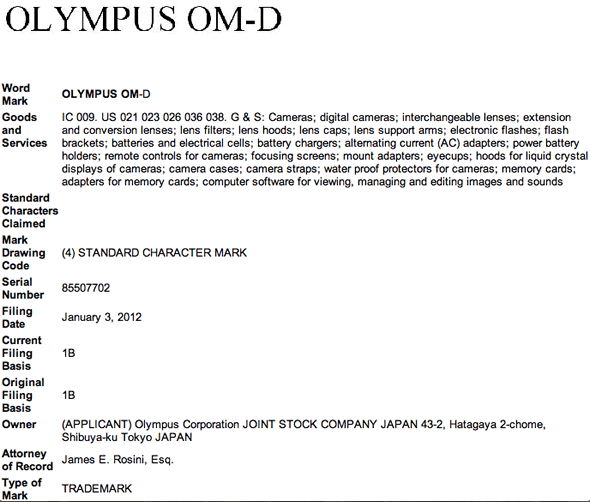 OLYMPUS OM-D

| | |
|---|---|
| Word Mark | OLYMPUS OM-D |
| Goods and Services | IC 009. US 021 023 026 036 038. G & S: Cameras; digital cameras; interchangeable lenses; extension and conversion lenses; lens filters; lens hoods; lens caps; lens support arms; electronic flashes; flash brackets; batteries and electrical cells; battery chargers; alternating current (AC) adapters; power battery holders; remote controls for cameras; focusing screens; mount adapters; eyecups; hoods for liquid crystal displays of cameras; camera cases; camera straps; water proof protectors for cameras; memory cards; adapters for memory cards; computer software for viewing, managing and editing images and sounds |
| Standard Characters Claimed | |
| Mark Drawing Code | (4) STANDARD CHARACTER MARK |
| Serial Number | 85507702 |
| Filing Date | January 3, 2012 |
| Current Filing Basis | 1B |
| Original Filing Basis | 1B |
| Owner | (APPLICANT) Olympus Corporation JOINT STOCK COMPANY JAPAN 43-2, Hatagaya 2-chome, Shibuya-ku Tokyo JAPAN |
| Attorney of Record | James E. Rosini, Esq. |
| Type of Mark | TRADEMARK |